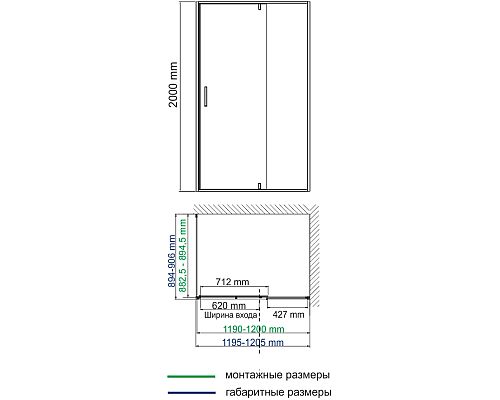 2000 mm

894-906 mm
882,5 - 894,5 mm
712 mm
620 mm
Ширина входа
427 mm
1190-1200 mm
1195-1205 mm

монтажные размеры
габаритные размеры